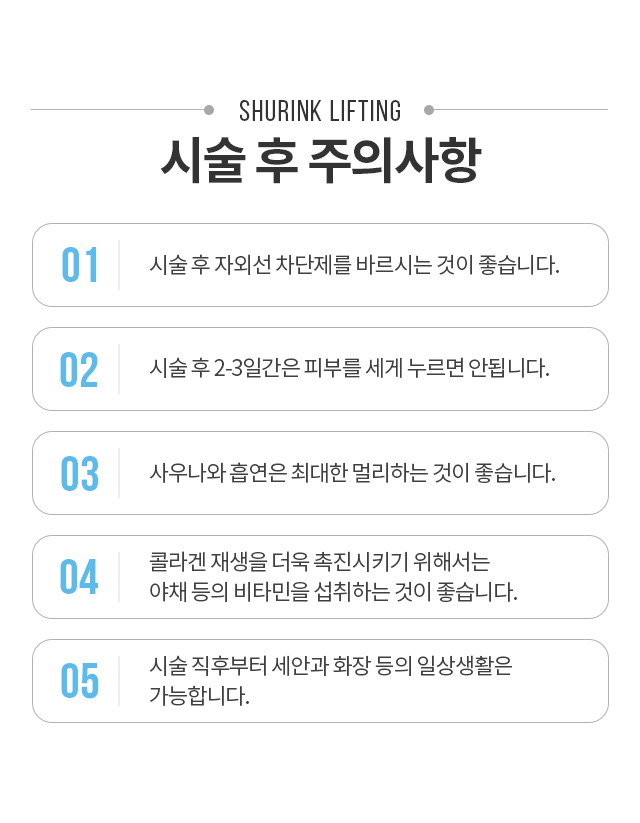 SHURINK LIFTING

시술 후 주의사항

01 시술 후 자외선 차단제를 바르시는 것이 좋습니다.

02 시술 후 2-3일간은 피부를 세게 누르면 안됩니다.

03 사우나와 흡연은 최대한 멀리하는 것이 좋습니다.

04 콜라겐 재생을 더욱 촉진시키기 위해서는 야채 등의 비타민을 섭취하는 것이 좋습니다.

05 시술 직후부터 세안과 화장 등의 일상생활은 가능합니다.